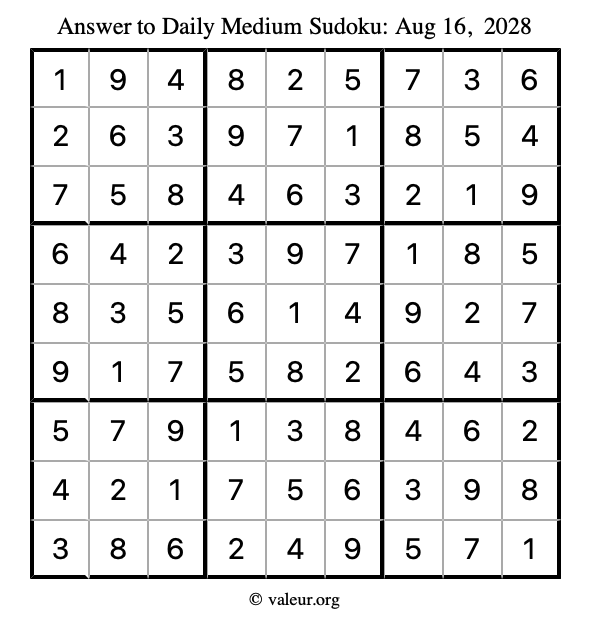 Answer to Daily Medium Sudoku: Aug 16, 2028

| | | | | | | | | |
|---|---|---|---|---|---|---|---|---|
| 1 | 9 | 4 | 8 | 2 | 5 | 7 | 3 | 6 |
| 2 | 6 | 3 | 9 | 7 | 1 | 8 | 5 | 4 |
| 7 | 5 | 8 | 4 | 6 | 3 | 2 | 1 | 9 |
| 6 | 4 | 2 | 3 | 9 | 7 | 1 | 8 | 5 |
| 8 | 3 | 5 | 6 | 1 | 4 | 9 | 2 | 7 |
| 9 | 1 | 7 | 5 | 8 | 2 | 6 | 4 | 3 |
| 5 | 7 | 9 | 1 | 3 | 8 | 4 | 6 | 2 |
| 4 | 2 | 1 | 7 | 5 | 6 | 3 | 9 | 8 |
| 3 | 8 | 6 | 2 | 4 | 9 | 5 | 7 | 1 |

© valeur.org